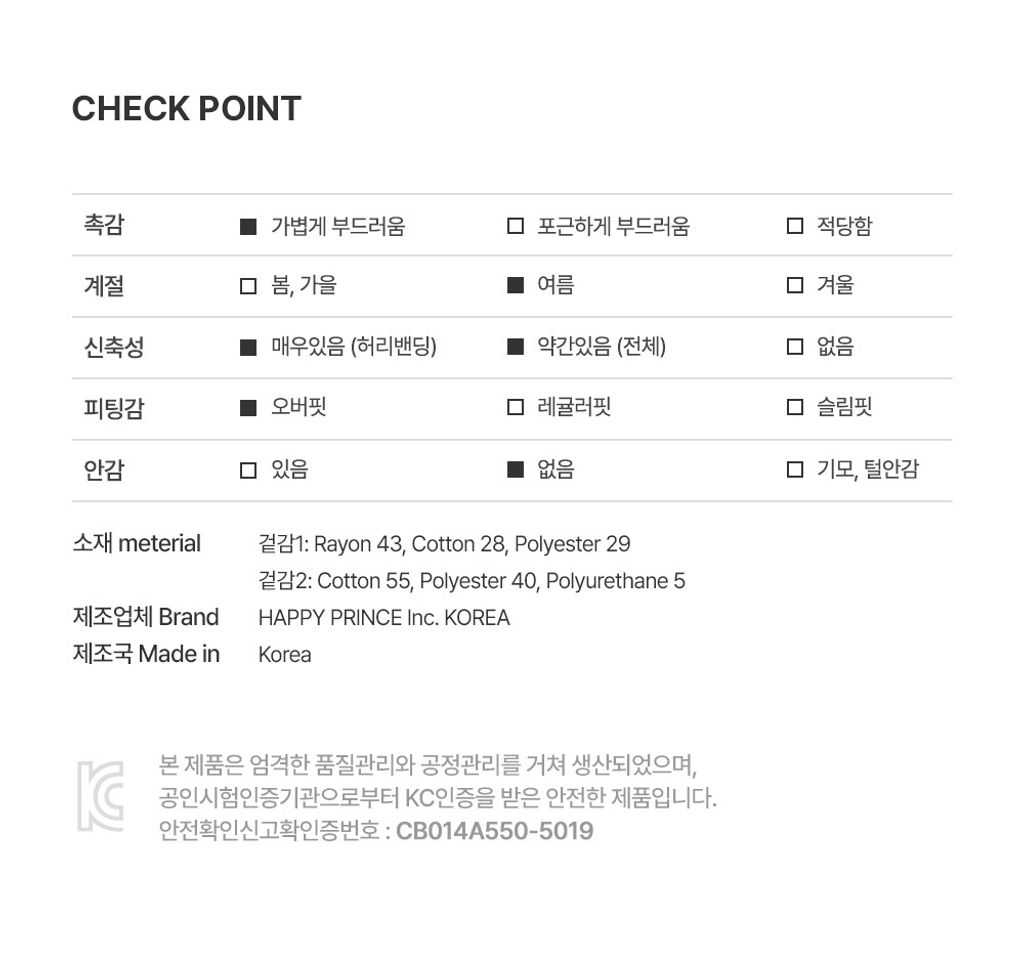 CHECK POINT

| 촉감 | ■ 가볍게 부드러움 | □ 포근하게 부드러움 | □ 적당함 |
|---|---|---|---|
| 계절 | □ 봄, 가을 | ■ 여름 | □ 겨울 |
| 신축성 | ■ 매우있음 (허리밴딩) | ■ 약간있음 (전체) | □ 없음 |
| 피팅감 | ■ 오버핏 | □ 레귤러핏 | □ 슬림핏 |
| 안감 | □ 있음 | ■ 없음 | □ 기모, 털안감 |

소재 meterial　겉감1: Rayon 43, Cotton 28, Polyester 29
겉감2: Cotton 55, Polyester 40, Polyurethane 5
제조업체 Brand　HAPPY PRINCE Inc. KOREA
제조국 Made in　Korea

본 제품은 엄격한 품질관리와 공정관리를 거쳐 생산되었으며, 공인시험인증기관으로부터 KC인증을 받은 안전한 제품입니다.
안전확인신고확인증번호 : CB014A550-5019